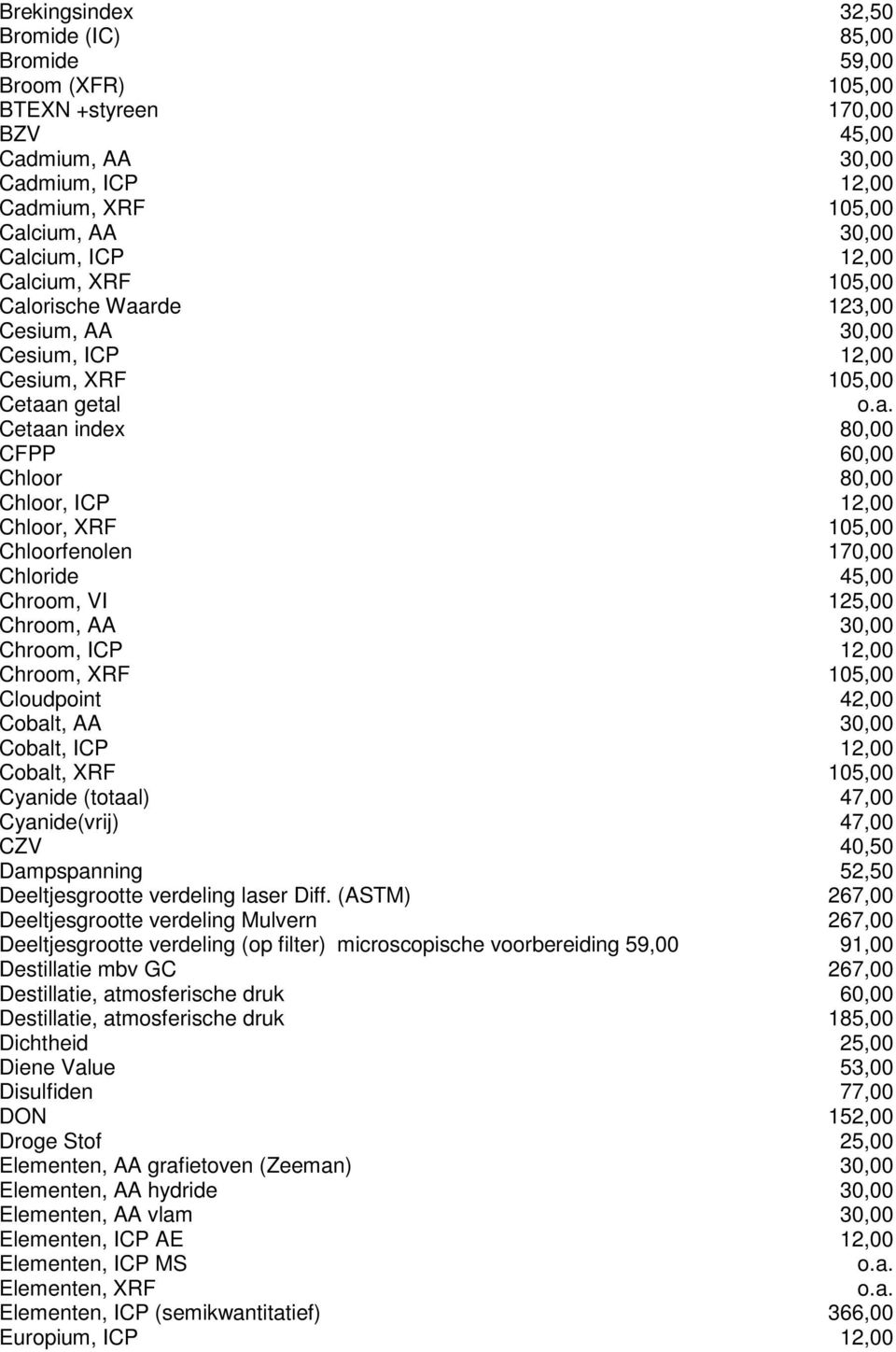 | | |
|---|---|
| Brekingsindex | 32,50 |
| Bromide (IC) | 85,00 |
| Bromide | 59,00 |
| Broom (XFR) | 105,00 |
| BTEXN +styreen | 170,00 |
| BZV | 45,00 |
| Cadmium, AA | 30,00 |
| Cadmium, ICP | 12,00 |
| Cadmium, XRF | 105,00 |
| Calcium, AA | 30,00 |
| Calcium, ICP | 12,00 |
| Calcium, XRF | 105,00 |
| Calorische Waarde | 123,00 |
| Cesium, AA | 30,00 |
| Cesium, ICP | 12,00 |
| Cesium, XRF | 105,00 |
| Cetaan getal | o.a. |
| Cetaan index | 80,00 |
| CFPP | 60,00 |
| Chloor | 80,00 |
| Chloor, ICP | 12,00 |
| Chloor, XRF | 105,00 |
| Chloorfenolen | 170,00 |
| Chloride | 45,00 |
| Chroom, VI | 125,00 |
| Chroom, AA | 30,00 |
| Chroom, ICP | 12,00 |
| Chroom, XRF | 105,00 |
| Cloudpoint | 42,00 |
| Cobalt, AA | 30,00 |
| Cobalt, ICP | 12,00 |
| Cobalt, XRF | 105,00 |
| Cyanide (totaal) | 47,00 |
| Cyanide(vrij) | 47,00 |
| CZV | 40,50 |
| Dampspanning | 52,50 |
| Deeltjesgrootte verdeling laser Diff. (ASTM) | 267,00 |
| Deeltjesgrootte verdeling Mulvern | 267,00 |
| Deeltjesgrootte verdeling (op filter) microscopische voorbereiding 59,00 | 91,00 |
| Destillatie mbv GC | 267,00 |
| Destillatie, atmosferische druk | 60,00 |
| Destillatie, atmosferische druk | 185,00 |
| Dichtheid | 25,00 |
| Diene Value | 53,00 |
| Disulfiden | 77,00 |
| DON | 152,00 |
| Droge Stof | 25,00 |
| Elementen, AA grafietoven (Zeeman) | 30,00 |
| Elementen, AA hydride | 30,00 |
| Elementen, AA vlam | 30,00 |
| Elementen, ICP AE | 12,00 |
| Elementen, ICP MS | o.a. |
| Elementen, XRF | o.a. |
| Elementen, ICP (semikwantitatief) | 366,00 |
| Europium, ICP | 12,00 |